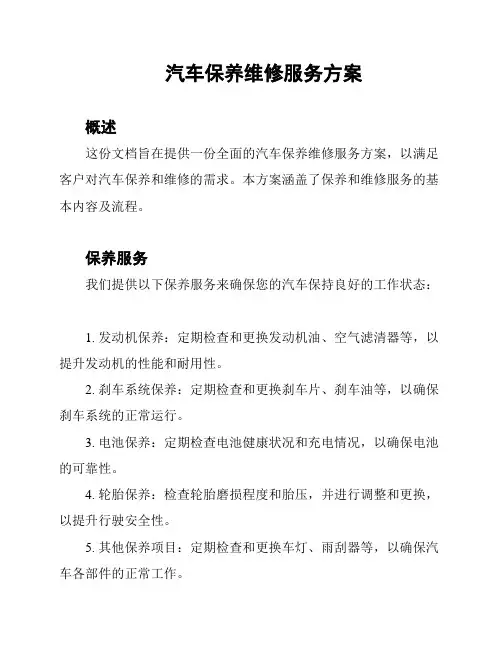 汽车保养维修服务方案

概述

这份文档旨在提供一份全面的汽车保养维修服务方案，以满足客户对汽车保养和维修的需求。本方案涵盖了保养和维修服务的基本内容及流程。

保养服务

我们提供以下保养服务来确保您的汽车保持良好的工作状态：

1. 发动机保养：定期检查和更换发动机油、空气滤清器等，以提升发动机的性能和耐用性。

2. 刹车系统保养：定期检查和更换刹车片、刹车油等，以确保刹车系统的正常运行。

3. 电池保养：定期检查电池健康状况和充电情况，以确保电池的可靠性。

4. 轮胎保养：检查轮胎磨损程度和胎压，并进行调整和更换，以提升行驶安全性。

5. 其他保养项目：定期检查和更换车灯、雨刮器等，以确保汽车各部件的正常工作。